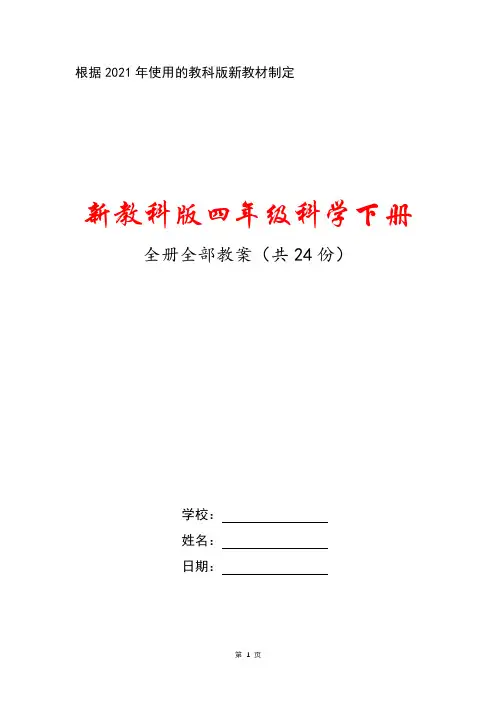 根据2021年使用的教科版新教材制定

新教科版四年级科学下册

全册全部教案（共24份）

学校：____

姓名：____

日期：____

第1页